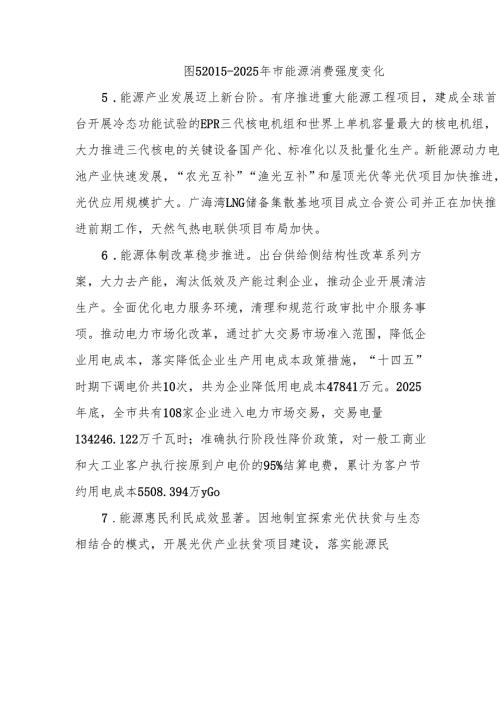 图52015-2025年市能源消费强度变化

5．能源产业发展迈上新台阶。有序推进重大能源工程项目，建成全球首台开展冷态功能试验的EPR三代核电机组和世界上单机容量最大的核电机组，大力推进三代核电的关键设备国产化、标准化以及批量化生产。新能源动力电池产业快速发展，“农光互补”“渔光互补”和屋顶光伏等光伏项目加快推进，光伏应用规模扩大。广海湾LNG储备集散基地项目成立合资公司并正在加快推进前期工作，天然气热电联供项目布局加快。

6．能源体制改革稳步推进。出台供给侧结构性改革系列方案，大力去产能，淘汰低效及产能过剩企业，推动企业开展清洁生产。全面优化电力服务环境，清理和规范行政审批中介服务事项。推动电力市场化改革，通过扩大交易市场准入范围，降低企业用电成本，落实降低企业生产用电成本政策措施，“十四五”时期下调电价共10次，共为企业降低用电成本47841万元。2025年底，全市共有108家企业进入电力市场交易，交易电量134246.122万千瓦时；准确执行阶段性降价政策，对一般工商业和大工业客户执行按原到户电价的95%结算电费，累计为客户节约用电成本5508.394万yGo

7．能源惠民利民成效显著。因地制宜探索光伏扶贫与生态相结合的模式，开展光伏产业扶贫项目建设，落实能源民